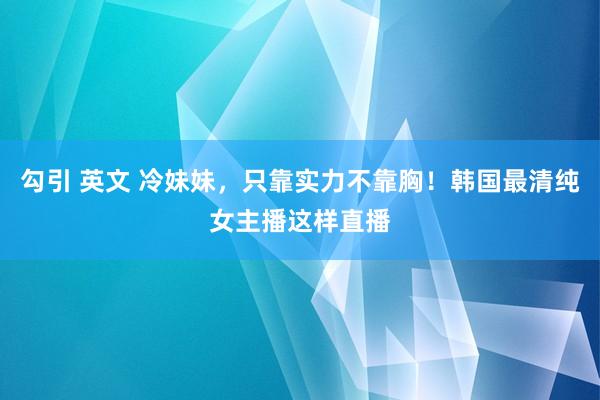 勾引 英文 冷妹妹，只靠实力不靠胸！韩国最清纯女主播这样直播